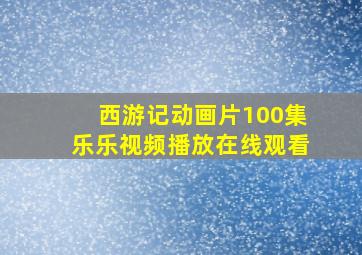 西游记动画片100集
乐乐视频播放在线观看